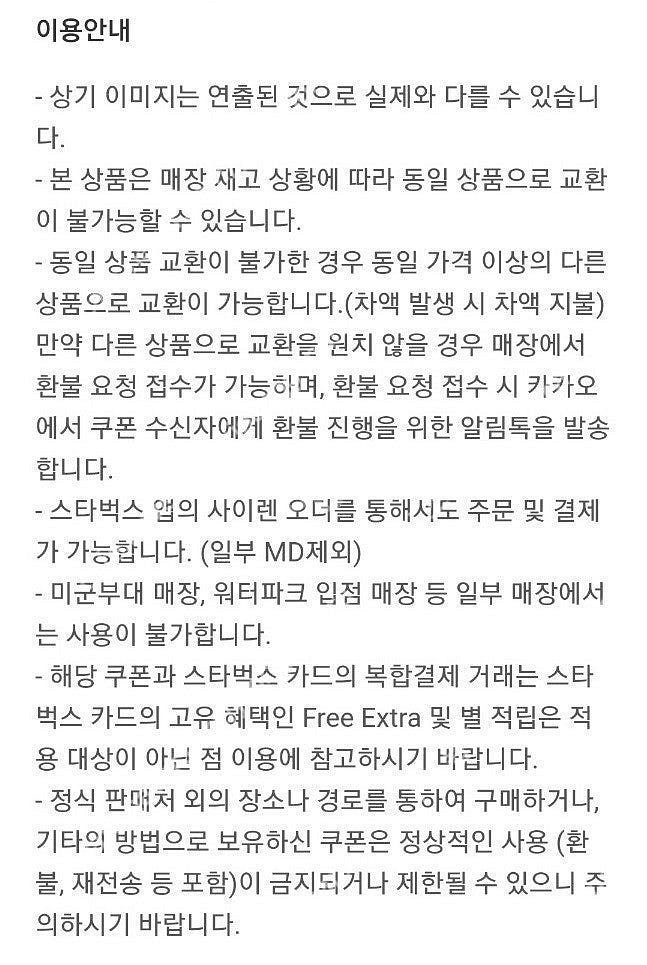 이용안내

- 상기 이미지는 연출된 것으로 실제와 다를 수 있습니다.

- 본 상품은 매장 재고 상황에 따라 동일 상품으로 교환이 불가능할 수 있습니다.

- 동일 상품 교환이 불가한 경우 동일 가격 이상의 다른 상품으로 교환이 가능합니다.(차액 발생 시 차액 지불) 만약 다른 상품으로 교환을 원치 않을 경우 매장에서 환불 요청 접수가 가능하며, 환불 요청 접수 시 카카오에서 쿠폰 수신자에게 환불 진행을 위한 알림톡을 발송합니다.

- 스타벅스 앱의 사이렌 오더를 통해서도 주문 및 결제가 가능합니다. (일부 MD제외)

- 미군부대 매장, 워터파크 입점 매장 등 일부 매장에서는 사용이 불가합니다.

- 해당 쿠폰과 스타벅스 카드의 복합결제 거래는 스타벅스 카드의 고유 혜택인 Free Extra 및 별 적립은 적용 대상이 아닌 점 이용에 참고하시기 바랍니다.

- 정식 판매처 외의 장소나 경로를 통하여 구매하거나, 기타의 방법으로 보유하신 쿠폰은 정상적인 사용 (환불, 재전송 등 포함)이 금지되거나 제한될 수 있으니 주의하시기 바랍니다.